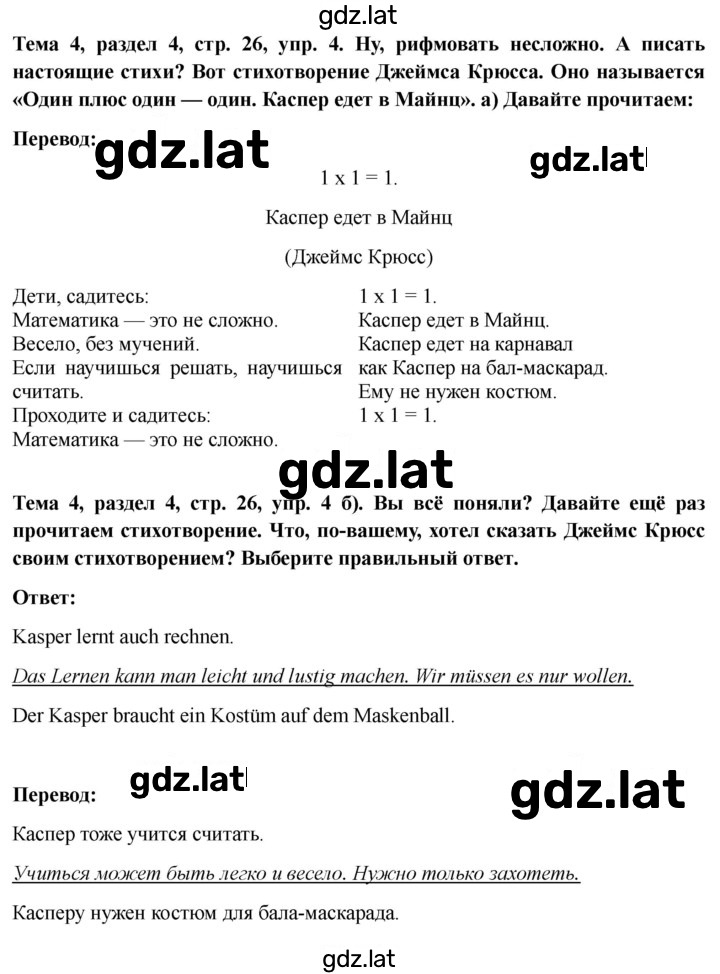 gdz.lat

Тема 4, раздел 4, стр. 26, упр. 4. Ну, рифмовать несложно. А писать настоящие стихи? Вот стихотворение Джеймса Крюсса. Оно называется «Один плюс один — один. Каспер едет в Майнц». а) Давайте прочитаем:

Перевод: gdz.lat gdz.lat

1 x 1 = 1.

Каспер едет в Майнц

(Джеймс Крюсс)

Дети, садитесь:
Математика — это не сложно.
Весело, без мучений.
Если научишься решать, научишься считать.
Проходите и садитесь:
Математика — это не сложно.

1 x 1 = 1.
Каспер едет в Майнц.
Каспер едет на карнавал
как Каспер на бал-маскарад.
Ему не нужен костюм.
1 x 1 = 1.

gdz.lat

Тема 4, раздел 4, стр. 26, упр. 4 б). Вы всё поняли? Давайте ещё раз прочитаем стихотворение. Что, по-вашему, хотел сказать Джеймс Крюсс своим стихотворением? Выберите правильный ответ.

Ответ:

Kasper lernt auch rechnen.

Das Lernen kann man leicht und lustig machen. Wir müssen es nur wollen.

Der Kasper braucht ein Kostüm auf dem Maskenball.

Перевод: gdz.lat gdz.lat

Каспер тоже учится считать.

Учиться может быть легко и весело. Нужно только захотеть.

Касперу нужен костюм для бала-маскарада.

gdz.lat